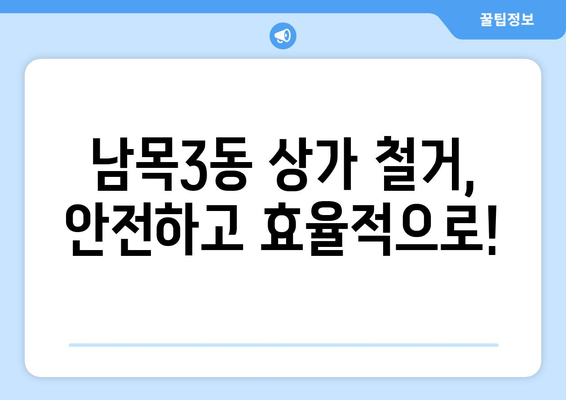 꿀팁정보

남목3동 상가 철거, 안전하고 효율적으로!